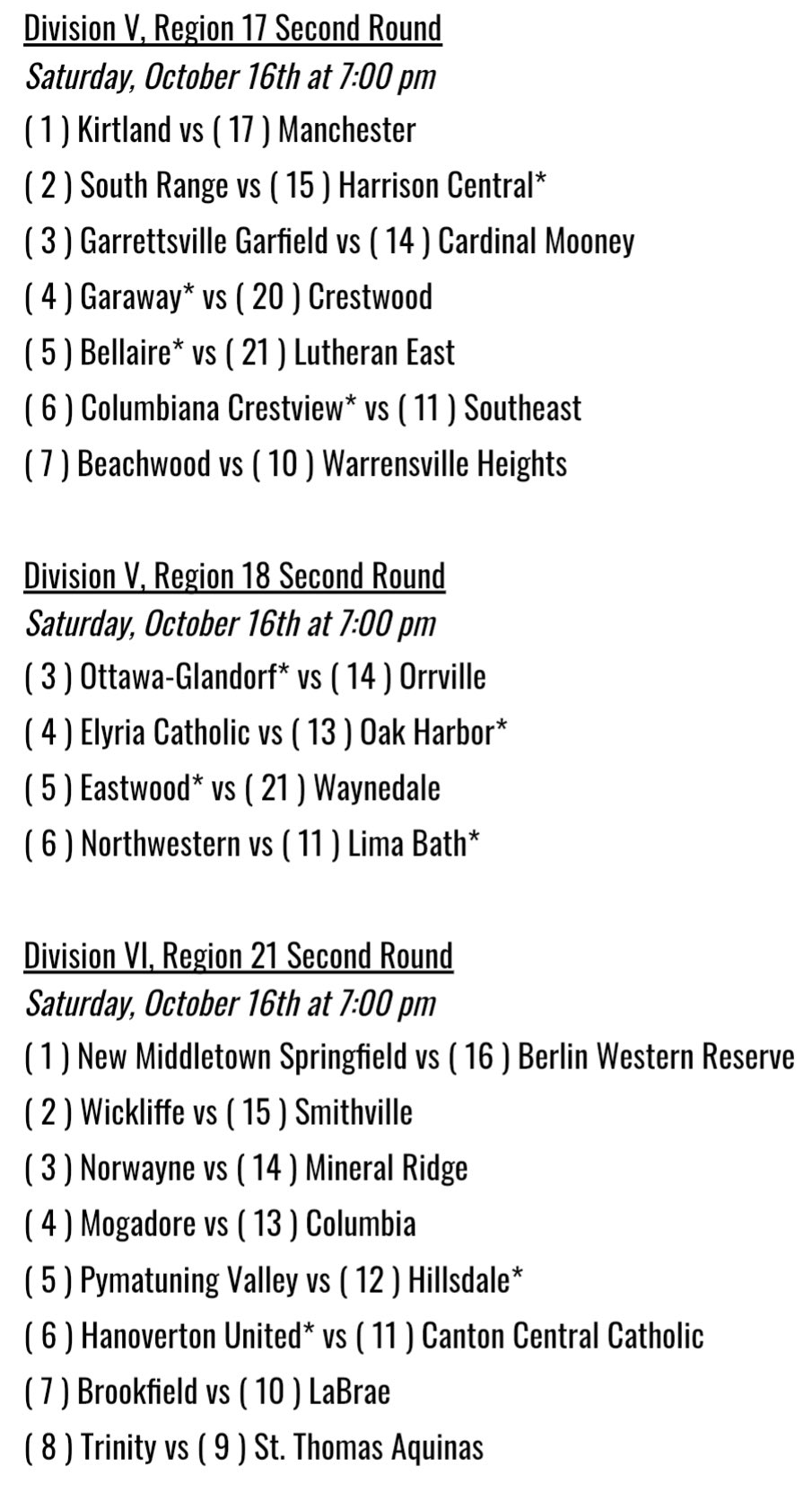 Division V, Region 17 Second Round
Saturday, October 16th at 7:00 pm
( 1 ) Kirtland vs ( 17 ) Manchester
( 2 ) South Range vs ( 15 ) Harrison Central*
( 3 ) Garrettsville Garfield vs ( 14 ) Cardinal Mooney
( 4 ) Garaway* vs ( 20 ) Crestwood
( 5 ) Bellaire* vs ( 21 ) Lutheran East
( 6 ) Columbiana Crestview* vs ( 11 ) Southeast
( 7 ) Beachwood vs ( 10 ) Warrensville Heights

Division V, Region 18 Second Round
Saturday, October 16th at 7:00 pm
( 3 ) Ottawa-Glandorf* vs ( 14 ) Orrville
( 4 ) Elyria Catholic vs ( 13 ) Oak Harbor*
( 5 ) Eastwood* vs ( 21 ) Waynedale
( 6 ) Northwestern vs ( 11 ) Lima Bath*

Division VI, Region 21 Second Round
Saturday, October 16th at 7:00 pm
( 1 ) New Middletown Springfield vs ( 16 ) Berlin Western Reserve
( 2 ) Wickliffe vs ( 15 ) Smithville
( 3 ) Norwayne vs ( 14 ) Mineral Ridge
( 4 ) Mogadore vs ( 13 ) Columbia
( 5 ) Pymatuning Valley vs ( 12 ) Hillsdale*
( 6 ) Hanoverton United* vs ( 11 ) Canton Central Catholic
( 7 ) Brookfield vs ( 10 ) LaBrae
( 8 ) Trinity vs ( 9 ) St. Thomas Aquinas